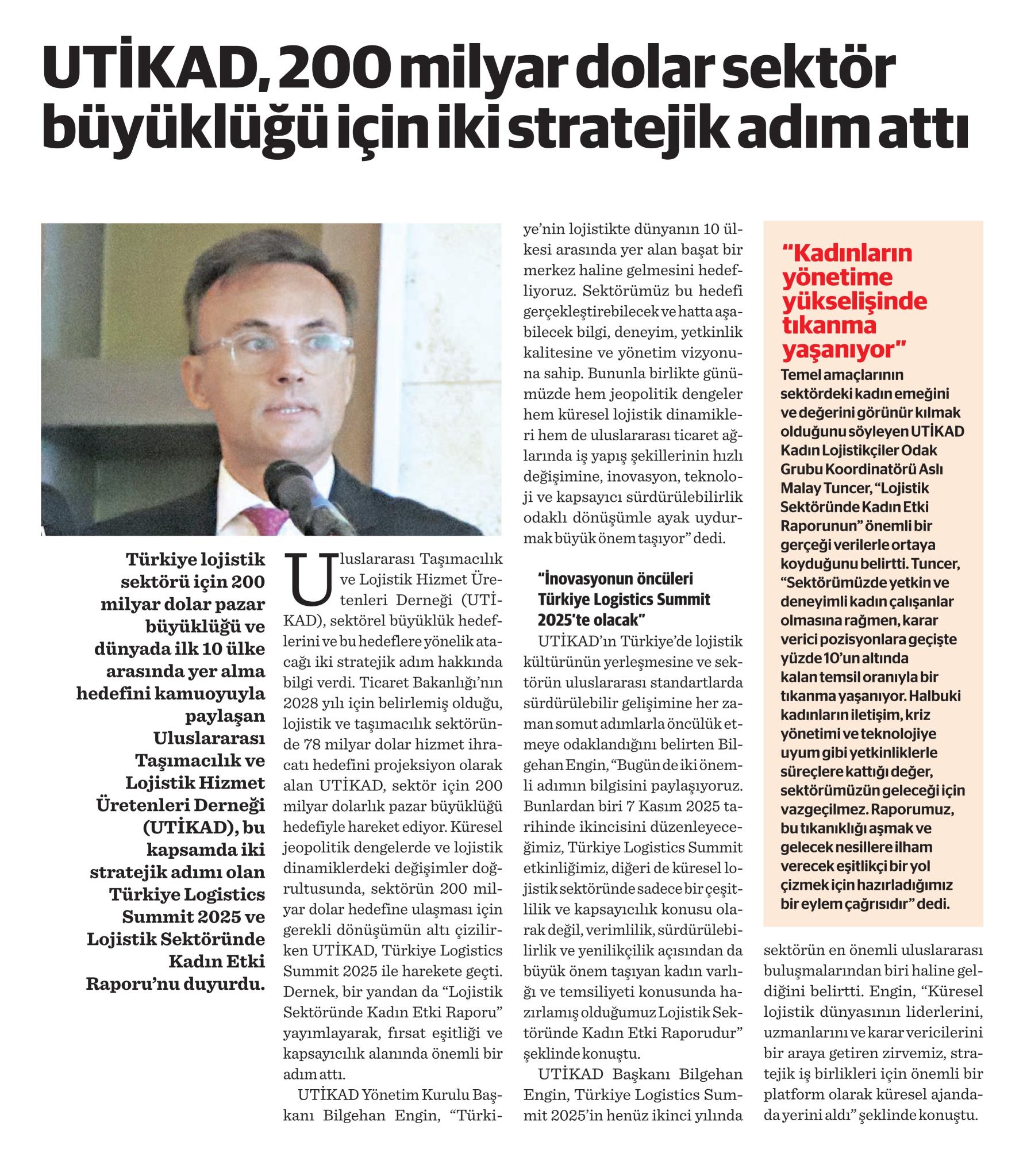 UTİKAD, 200 milyar dolar sektör büyüklüğü için iki stratejik adım attı

Türkiye lojistik sektörü için 200 milyar dolar pazar büyüklüğü ve dünyada ilk 10 ülke arasında yer alma hedefini kamuoyuyla paylaşan Uluslararası Taşımacılık ve Lojistik Hizmet Üretenleri Derneği (UTİKAD), bu kapsamda iki stratejik adımı olan Türkiye Logistics Summit 2025 ve Lojistik Sektöründe Kadın Etki Raporu'nu duyurdu.

Uluslararası Taşımacılık ve Lojistik Hizmet Üretenleri Derneği (UTİKAD), sektörel büyüklük hedeflerini ve bu hedeflere yönelik atacağı iki stratejik adım hakkında bilgi verdi. Ticaret Bakanlığı'nın 2028 yılı için belirlemiş olduğu, lojistik ve taşımacılık sektöründe 78 milyar dolar hizmet ihracatı hedefini projeksiyon olarak alan UTİKAD, sektör için 200 milyar dolarlık pazar büyüklüğü hedefiyle hareket ediyor. Küresel jeopolitik dengelerde ve lojistik dinamiklerdeki değişimler doğrultusunda, sektörün 200 milyar dolar hedefine ulaşması için gerekli dönüşümün altı çizilirken UTİKAD, Türkiye Logistics Summit 2025 ile harekete geçti. Dernek, bir yandan da "Lojistik Sektöründe Kadın Etki Raporu" yayımlayarak, fırsat eşitliği ve kapsayıcılık alanında önemli bir adım attı.

UTİKAD Yönetim Kurulu Başkanı Bilgehan Engin, "Türkiye'nin lojistikte dünyanın 10 ülkesi arasında yer alan başat bir merkez haline gelmesini hedefliyoruz. Sektörümüz bu hedefi gerçekleştirebilecek ve hatta aşabilecek bilgi, deneyim, yetkinlik kalitesine ve yönetim vizyonuna sahip. Bununla birlikte günümüzde hem jeopolitik dengeler hem küresel lojistik dinamikleri hem de uluslararası ticaret ağlarında iş yapış şekillerinin hızlı değişimine, inovasyon, teknoloji ve kapsayıcı sürdürülebilirlik odaklı dönüşümle ayak uydurmak büyük önem taşıyor" dedi.

"İnovasyonun öncüleri Türkiye Logistics Summit 2025'te olacak"

UTİKAD'ın Türkiye'de lojistik kültürünün yerleşmesine ve sektörün uluslararası standartlarda sürdürülebilir gelişimine her zaman somut adımlarla öncülük etmeye odaklandığını belirten Bilgehan Engin, "Bugün de iki önemli adımın bilgisini paylaşıyoruz. Bunlardan biri 7 Kasım 2025 tarihinde ikincisini düzenleyeceğimiz, Türkiye Logistics Summit etkinliğimiz, diğeri de küresel lojistik sektöründe sadece bir çeşitlilik ve kapsayıcılık konusu olarak değil, verimlilik, sürdürülebilirlik ve yenilikçilik açısından da büyük önem taşıyan kadın varlığı ve temsiliyeti konusunda hazırlamış olduğumuz Lojistik Sektöründe Kadın Etki Raporudur" şeklinde konuştu.

UTİKAD Başkanı Bilgehan Engin, Türkiye Logistics Summit 2025'in henüz ikinci yılında sektörün en önemli uluslararası buluşmalarından biri haline geldiğini belirtti. Engin, "Küresel lojistik dünyasının liderlerini, uzmanlarını ve karar vericilerini bir araya getiren zirvemiz, stratejik iş birlikleri için önemli bir platform olarak küresel ajandada yerini aldı" şeklinde konuştu.

"Kadınların yönetime yükselişinde tıkanma yaşanıyor"

Temel amaçlarının sektördeki kadın emeğini ve değerini görünür kılmak olduğunu söyleyen UTİKAD Kadın Lojistikçiler Odak Grubu Koordinatörü Aslı Malay Tuncer, "Lojistik Sektöründe Kadın Etki Raporunun" önemli bir gerçeği verilerle ortaya koyduğunu belirtti. Tuncer, "Sektörümüzde yetkin ve deneyimli kadın çalışanlar olmasına rağmen, karar verici pozisyonlara geçişte yüzde 10'un altında kalan temsil oranıyla bir tıkanma yaşanıyor. Halbuki kadınların iletişim, kriz yönetimi ve teknolojiye uyum gibi yetkinliklerle süreçlere kattığı değer, sektörümüzün geleceği için vazgeçilmez. Raporumuz, bu tıkanıklığı aşmak ve gelecek nesillere ilham verecek eşitlikçi bir yol çizmek için hazırladığımız bir eylem çağrısıdır" dedi.